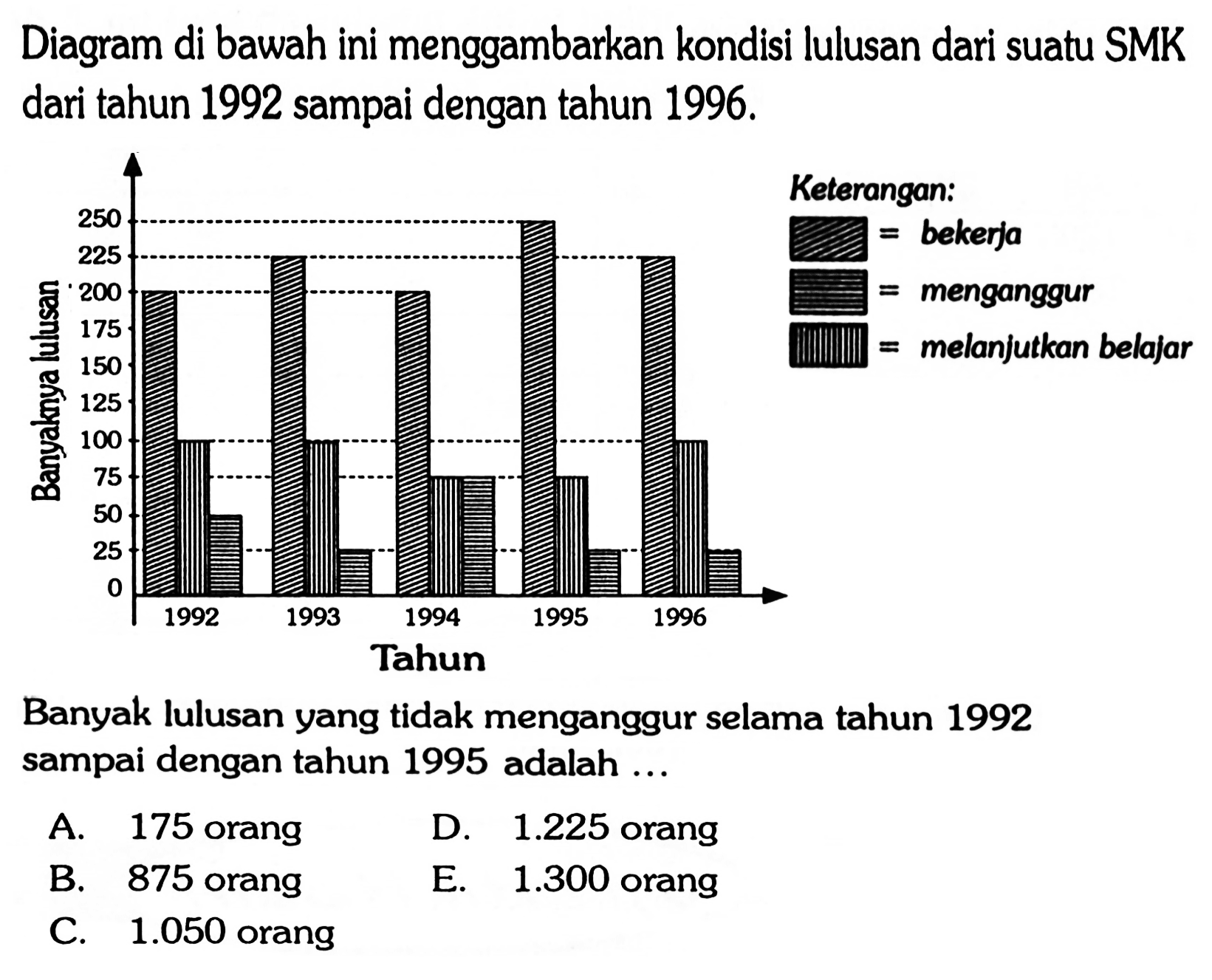 Diagram di bawah ini menggambarkan kondisi lulusan dari suatu SMK dari tahun 1992 sampai dengan tahun 1996.

Banyaknya lulusan

250
225
200
175
150
125
100
75
50
25
0

1992 1993 1994 1995 1996

Tahun

Keterangan:
= bekerja
= menganggur
= melanjutkan belajar

Banyak lulusan yang tidak menganggur selama tahun 1992 sampai dengan tahun 1995 adalah ...

A. 175 orang
B. 875 orang
C. 1.050 orang
D. 1.225 orang
E. 1.300 orang